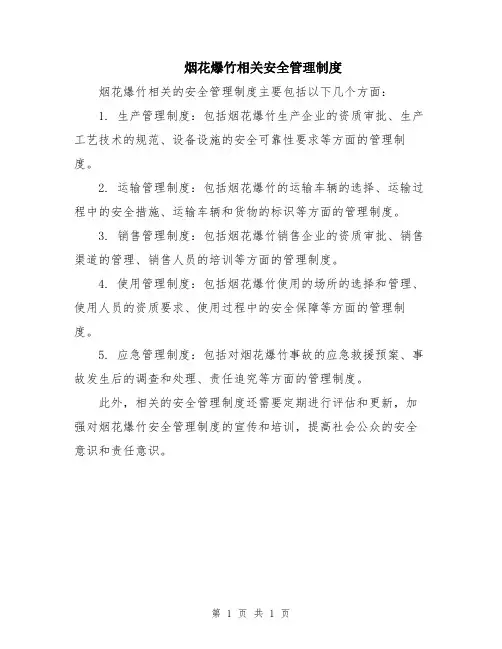 烟花爆竹相关安全管理制度

烟花爆竹相关的安全管理制度主要包括以下几个方面：

1. 生产管理制度：包括烟花爆竹生产企业的资质审批、生产工艺技术的规范、设备设施的安全可靠性要求等方面的管理制度。

2. 运输管理制度：包括烟花爆竹的运输车辆的选择、运输过程中的安全措施、运输车辆和货物的标识等方面的管理制度。

3. 销售管理制度：包括烟花爆竹销售企业的资质审批、销售渠道的管理、销售人员的培训等方面的管理制度。

4. 使用管理制度：包括烟花爆竹使用的场所的选择和管理、使用人员的资质要求、使用过程中的安全保障等方面的管理制度。

5. 应急管理制度：包括对烟花爆竹事故的应急救援预案、事故发生后的调查和处理、责任追究等方面的管理制度。

此外，相关的安全管理制度还需要定期进行评估和更新，加强对烟花爆竹安全管理制度的宣传和培训，提高社会公众的安全意识和责任意识。

第 1 页 共 1 页